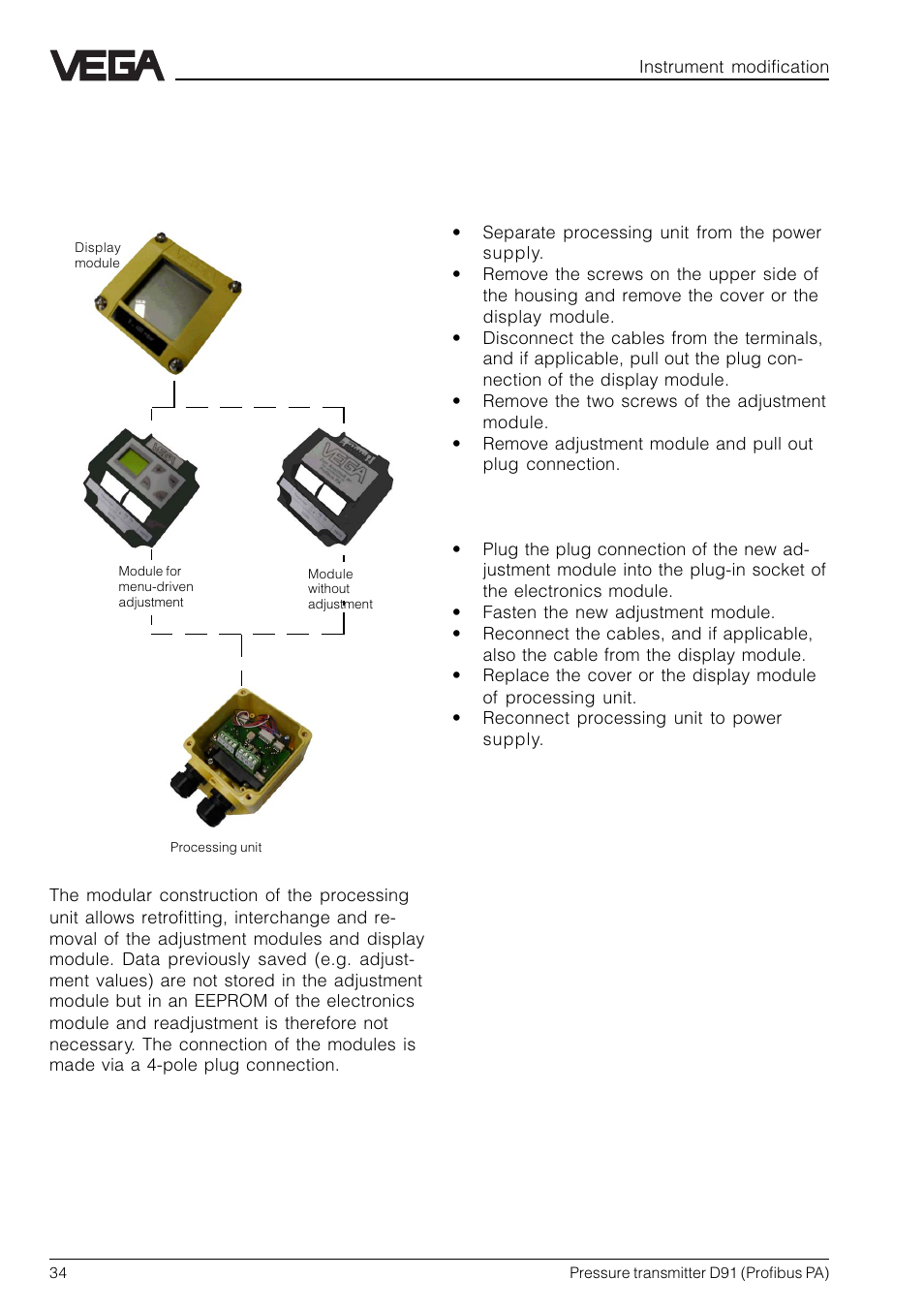 VEGA

Instrument modification

Display module

Module for menu-driven adjustment

Module without adjustment

Processing unit

The modular construction of the processing unit allows retrofitting, interchange and removal of the adjustment modules and display module. Data previously saved (e.g. adjustment values) are not stored in the adjustment module but in an EEPROM of the electronics module and readjustment is therefore not necessary. The connection of the modules is made via a 4-pole plug connection.

• Separate processing unit from the power supply.
• Remove the screws on the upper side of the housing and remove the cover or the display module.
• Disconnect the cables from the terminals, and if applicable, pull out the plug connection of the display module.
• Remove the two screws of the adjustment module.
• Remove adjustment module and pull out plug connection.

• Plug the plug connection of the new adjustment module into the plug-in socket of the electronics module.
• Fasten the new adjustment module.
• Reconnect the cables, and if applicable, also the cable from the display module.
• Replace the cover or the display module of processing unit.
• Reconnect processing unit to power supply.

34

Pressure transmitter D91 (Profibus PA)